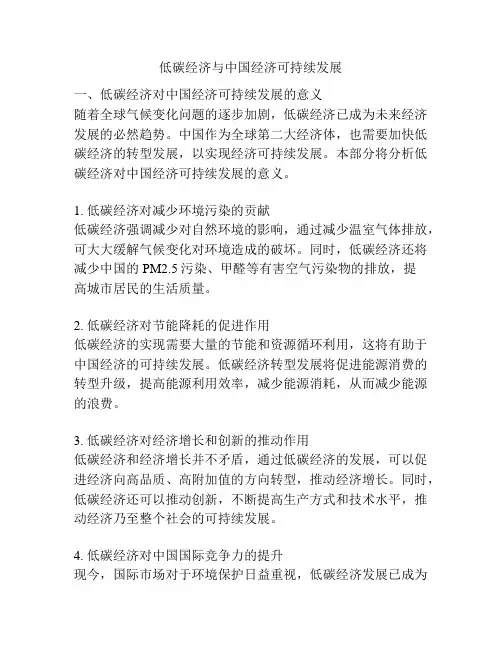 低碳经济与中国经济可持续发展

一、低碳经济对中国经济可持续发展的意义
随着全球气候变化问题的逐步加剧，低碳经济已成为未来经济发展的必然趋势。中国作为全球第二大经济体，也需要加快低碳经济的转型发展，以实现经济可持续发展。本部分将分析低碳经济对中国经济可持续发展的意义。

1. 低碳经济对减少环境污染的贡献
低碳经济强调减少对自然环境的影响，通过减少温室气体排放，可大大缓解气候变化对环境造成的破坏。同时，低碳经济还将减少中国的 PM2.5 污染、甲醛等有害空气污染物的排放，提高城市居民的生活质量。

2. 低碳经济对节能降耗的促进作用
低碳经济的实现需要大量的节能和资源循环利用，这将有助于中国经济的可持续发展。低碳经济转型发展将促进能源消费的转型升级，提高能源利用效率，减少能源消耗，从而减少能源的浪费。

3. 低碳经济对经济增长和创新的推动作用
低碳经济和经济增长并不矛盾，通过低碳经济的发展，可以促进经济向高品质、高附加值的方向转型，推动经济增长。同时，低碳经济还可以推动创新，不断提高生产方式和技术水平，推动经济乃至整个社会的可持续发展。

4. 低碳经济对中国国际竞争力的提升
现今，国际市场对于环境保护日益重视，低碳经济发展已成为